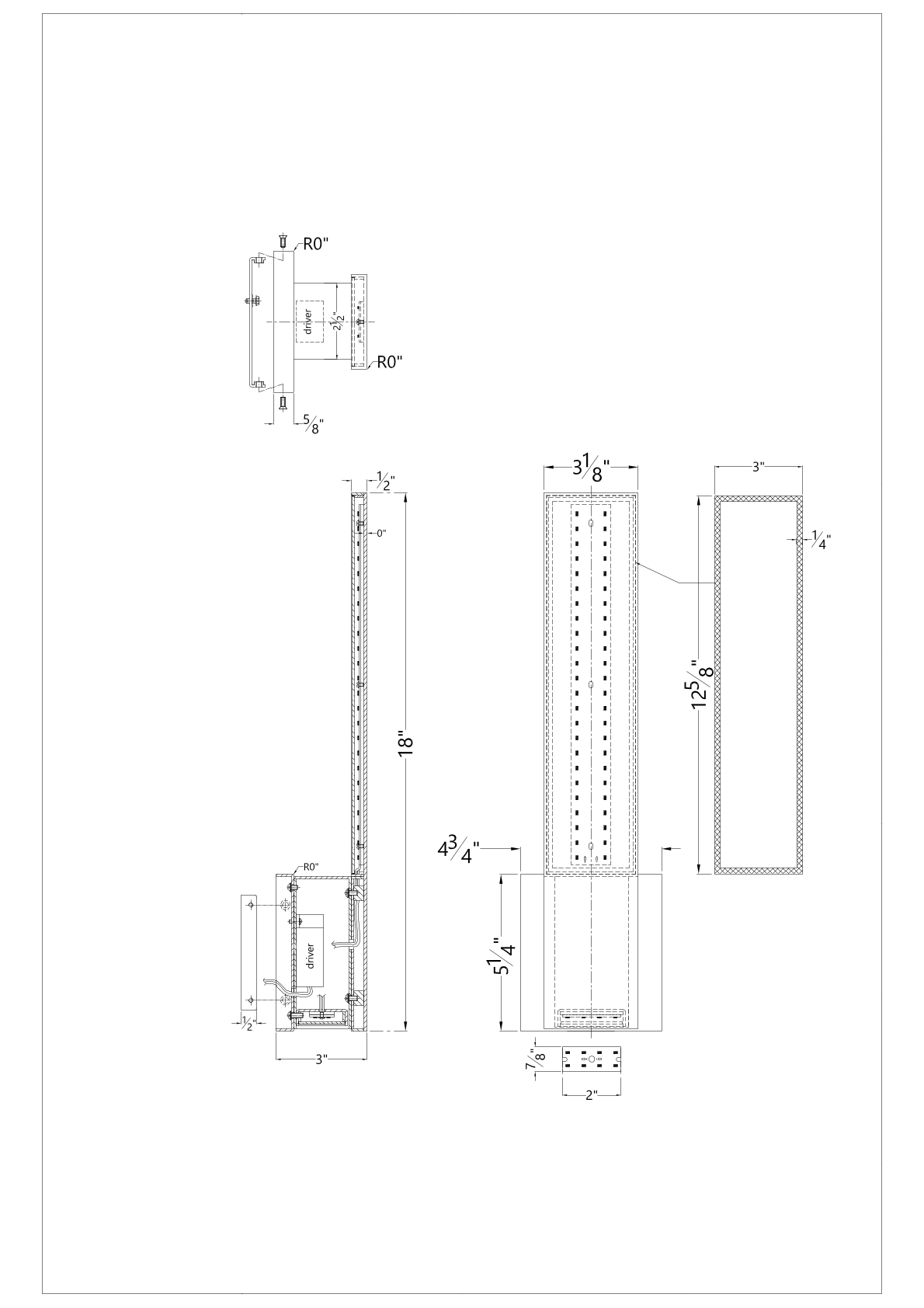 R0"
driver
$2\frac{1}{2}$"
R0"
$\frac{5}{8}$"

$\frac{1}{2}$"
0"
18"
R0"
driver
$\frac{1}{2}$"
3"

$3\frac{1}{8}$"
3"
$\frac{1}{4}$"
$12\frac{5}{8}$"
$4\frac{3}{4}$"
$5\frac{1}{4}$"
$\frac{7}{8}$"
2"